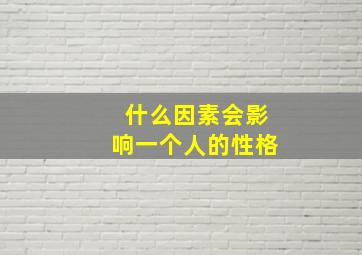 什么因素会影响一个人的性格